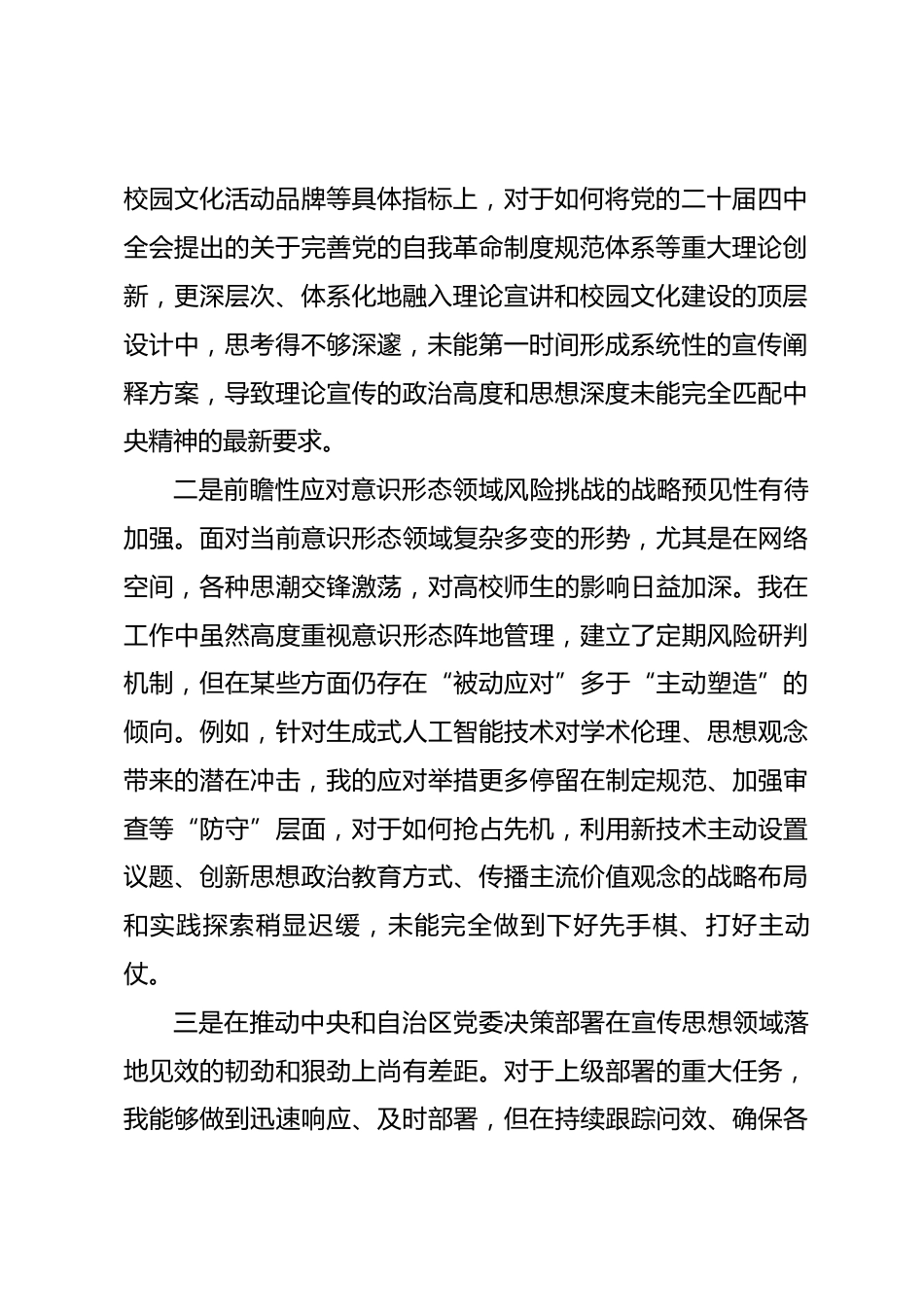 校园文化活动品牌等具体指标上，对于如何将党的二十届四中全会提出的关于完善党的自我革命制度规范体系等重大理论创新，更深层次、体系化地融入理论宣讲和校园文化建设的顶层设计中，思考得不够深邃，未能第一时间形成系统性的宣传阐释方案，导致理论宣传的政治高度和思想深度未能完全匹配中央精神的最新要求。

二是前瞻性应对意识形态领域风险挑战的战略预见性有待加强。面对当前意识形态领域复杂多变的形势，尤其是在网络空间，各种思潮交锋激荡，对高校师生的影响日益加深。我在工作中虽然高度重视意识形态阵地管理，建立了定期风险研判机制，但在某些方面仍存在“被动应对”多于“主动塑造”的倾向。例如，针对生成式人工智能技术对学术伦理、思想观念带来的潜在冲击，我的应对举措更多停留在制定规范、加强审查等“防守”层面，对于如何抢占先机，利用新技术主动设置议题、创新思想政治教育方式、传播主流价值观念的战略布局和实践探索稍显迟缓，未能完全做到下好先手棋、打好主动仗。

三是在推动中央和自治区党委决策部署在宣传思想领域落地见效的韧劲和狠劲上尚有差距。对于上级部署的重大任务，我能够做到迅速响应、及时部署，但在持续跟踪问效、确保各